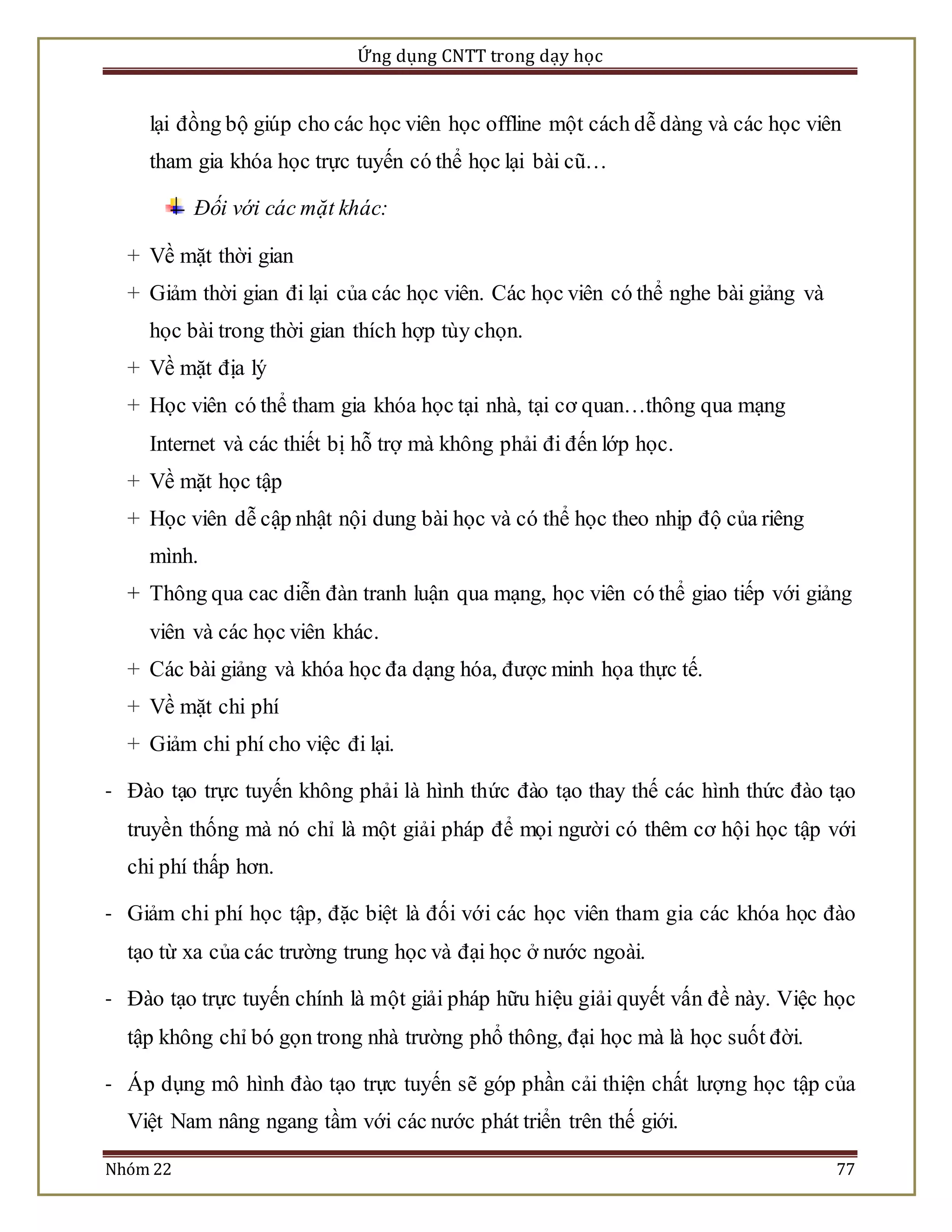 Ứng dụng CNTT trong dạy học

lại đồng bộ giúp cho các học viên học offline một cách dễ dàng và các học viên tham gia khóa học trực tuyến có thể học lại bài cũ…

Đối với các mặt khác:

+ Về mặt thời gian

+ Giảm thời gian đi lại của các học viên. Các học viên có thể nghe bài giảng và học bài trong thời gian thích hợp tùy chọn.

+ Về mặt địa lý

+ Học viên có thể tham gia khóa học tại nhà, tại cơ quan…thông qua mạng Internet và các thiết bị hỗ trợ mà không phải đi đến lớp học.

+ Về mặt học tập

+ Học viên dễ cập nhật nội dung bài học và có thể học theo nhịp độ của riêng mình.

+ Thông qua cac diễn đàn tranh luận qua mạng, học viên có thể giao tiếp với giảng viên và các học viên khác.

+ Các bài giảng và khóa học đa dạng hóa, được minh họa thực tế.

+ Về mặt chi phí

+ Giảm chi phí cho việc đi lại.

- Đào tạo trực tuyến không phải là hình thức đào tạo thay thế các hình thức đào tạo truyền thống mà nó chỉ là một giải pháp để mọi người có thêm cơ hội học tập với chi phí thấp hơn.

- Giảm chi phí học tập, đặc biệt là đối với các học viên tham gia các khóa học đào tạo từ xa của các trường trung học và đại học ở nước ngoài.

- Đào tạo trực tuyến chính là một giải pháp hữu hiệu giải quyết vấn đề này. Việc học tập không chỉ bó gọn trong nhà trường phổ thông, đại học mà là học suốt đời.

- Áp dụng mô hình đào tạo trực tuyến sẽ góp phần cải thiện chất lượng học tập của Việt Nam nâng ngang tầm với các nước phát triển trên thế giới.

Nhóm 22 77